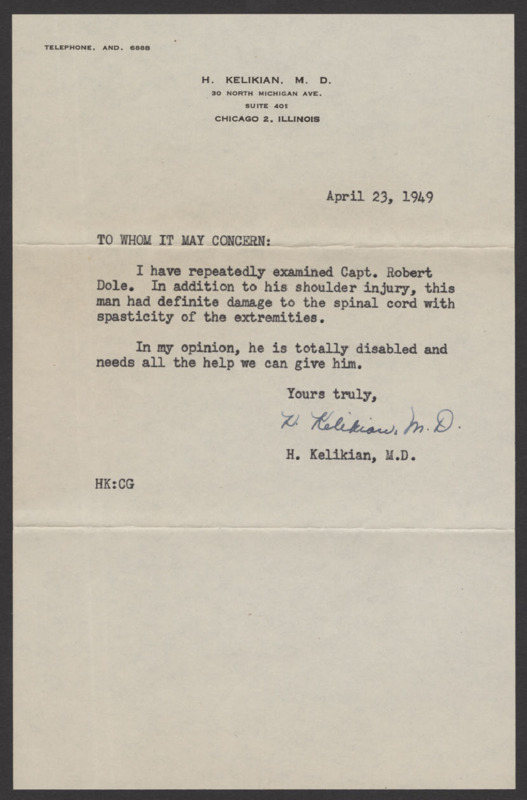 TELEPHONE, AND. 6888

H. KELIKIAN, M. D.
30 NORTH MICHIGAN AVE.
SUITE 401
CHICAGO 2, ILLINOIS

April 23, 1949

TO WHOM IT MAY CONCERN:

I have repeatedly examined Capt. Robert Dole. In addition to his shoulder injury, this man had definite damage to the spinal cord with spasticity of the extremities.

In my opinion, he is totally disabled and needs all the help we can give him.

Yours truly,

H. Kelikian, M.D.

H. Kelikian, M.D.

HK:CG